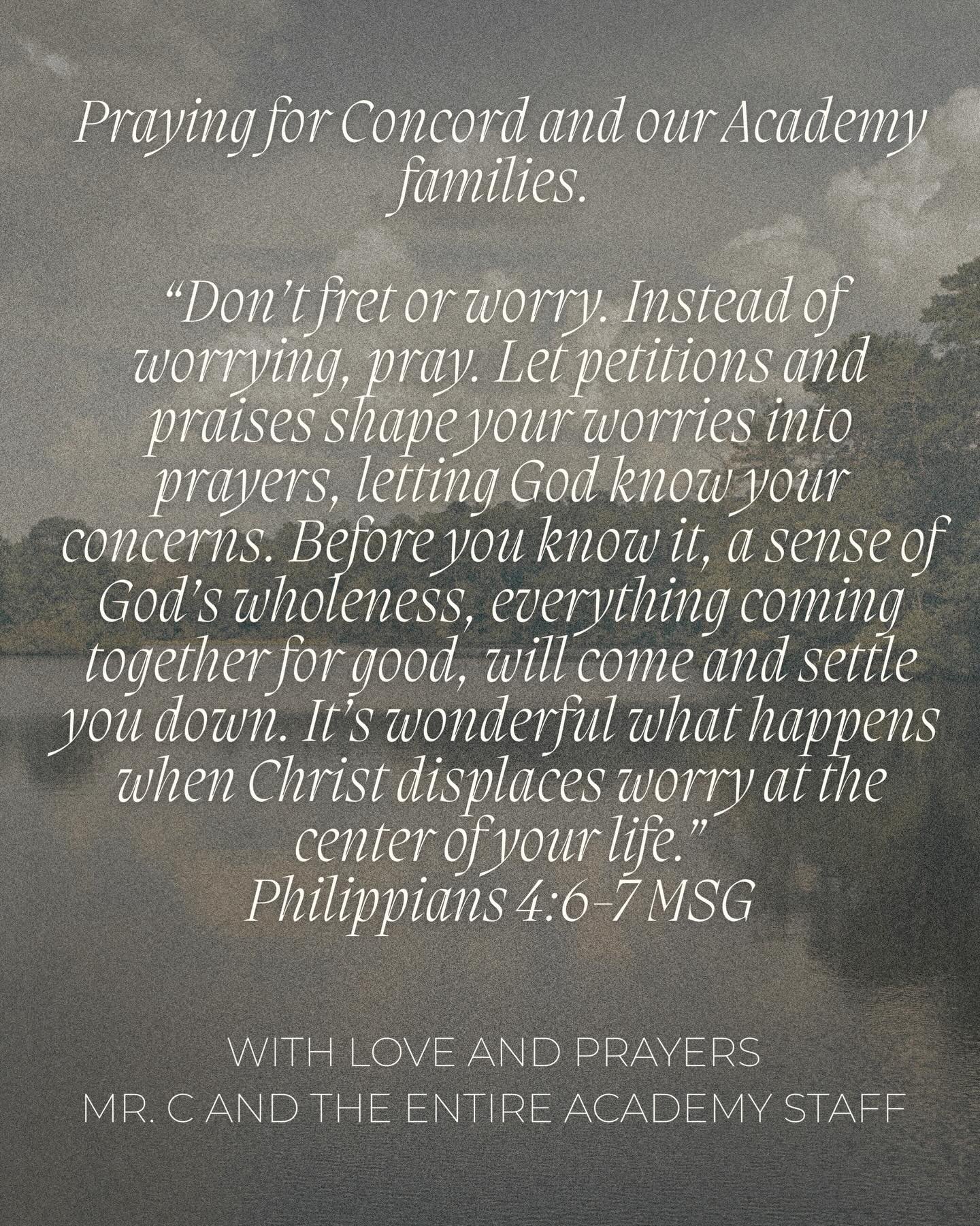 Praying for Concord and our Academy families.

“Don’t fret or worry. Instead of worrying, pray. Let petitions and praises shape your worries into prayers, letting God know your concerns. Before you know it, a sense of God’s wholeness, everything coming together for good, will come and settle you down. It’s wonderful what happens when Christ displaces worry at the center of your life.”
Philippians 4:6-7 MSG

WITH LOVE AND PRAYERS
MR. C AND THE ENTIRE ACADEMY STAFF